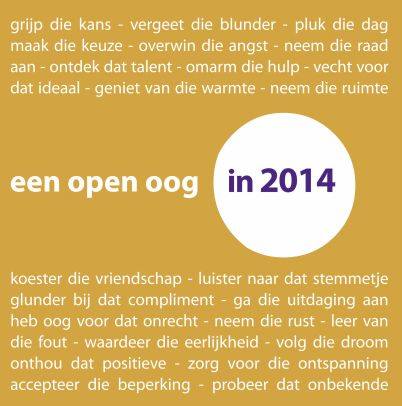 grijp die kans - vergeet die blunder - pluk die dag maak die keuze - overwin die angst - neem die raad aan - ontdek dat talent - omarm die hulp - vecht voor dat ideaal - geniet van die warmte - neem die ruimte

een open oog in 2014

koester die vriendschap - luister naar dat stemmetje glunder bij dat compliment - ga die uitdaging aan heb oog voor dat onrecht - neem die rust - leer van die fout - waardeer die eerlijkheid - volg die droom onthou dat positieve - zorg voor die ontspanning accepteer die beperking - probeer dat onbekende